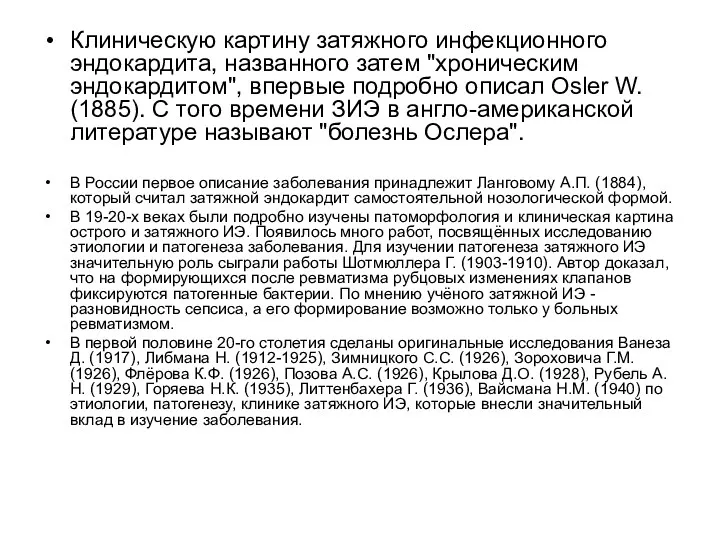 • Клиническую картину затяжного инфекционного эндокардита, названного затем "хроническим эндокардитом", впервые подробно описал Osler W. (1885). С того времени ЗИЭ в англо-американской литературе называют "болезнь Ослера".

• В России первое описание заболевания принадлежит Ланговому А.П. (1884), который считал затяжной эндокардит самостоятельной нозологической формой.
• В 19-20-х веках были подробно изучены патоморфология и клиническая картина острого и затяжного ИЭ. Появилось много работ, посвящённых исследованию этиологии и патогенеза заболевания. Для изучении патогенеза затяжного ИЭ значительную роль сыграли работы Шотмюллера Г. (1903-1910). Автор доказал, что на формирующихся после ревматизма рубцовых изменениях клапанов фиксируются патогенные бактерии. По мнению учёного затяжной ИЭ - разновидность сепсиса, а его формирование возможно только у больных ревматизмом.
• В первой половине 20-го столетия сделаны оригинальные исследования Ванеза Д. (1917), Либмана Н. (1912-1925), Зимницкого С.С. (1926), Зороховича Г.М. (1926), Флёрова К.Ф. (1926), Позова А.С. (1926), Крылова Д.О. (1928), Рубель А. Н. (1929), Горяева Н.К. (1935), Литтенбахера Г. (1936), Вайсмана Н.М. (1940) по этиологии, патогенезу, клинике затяжного ИЭ, которые внесли значительный вклад в изучение заболевания.